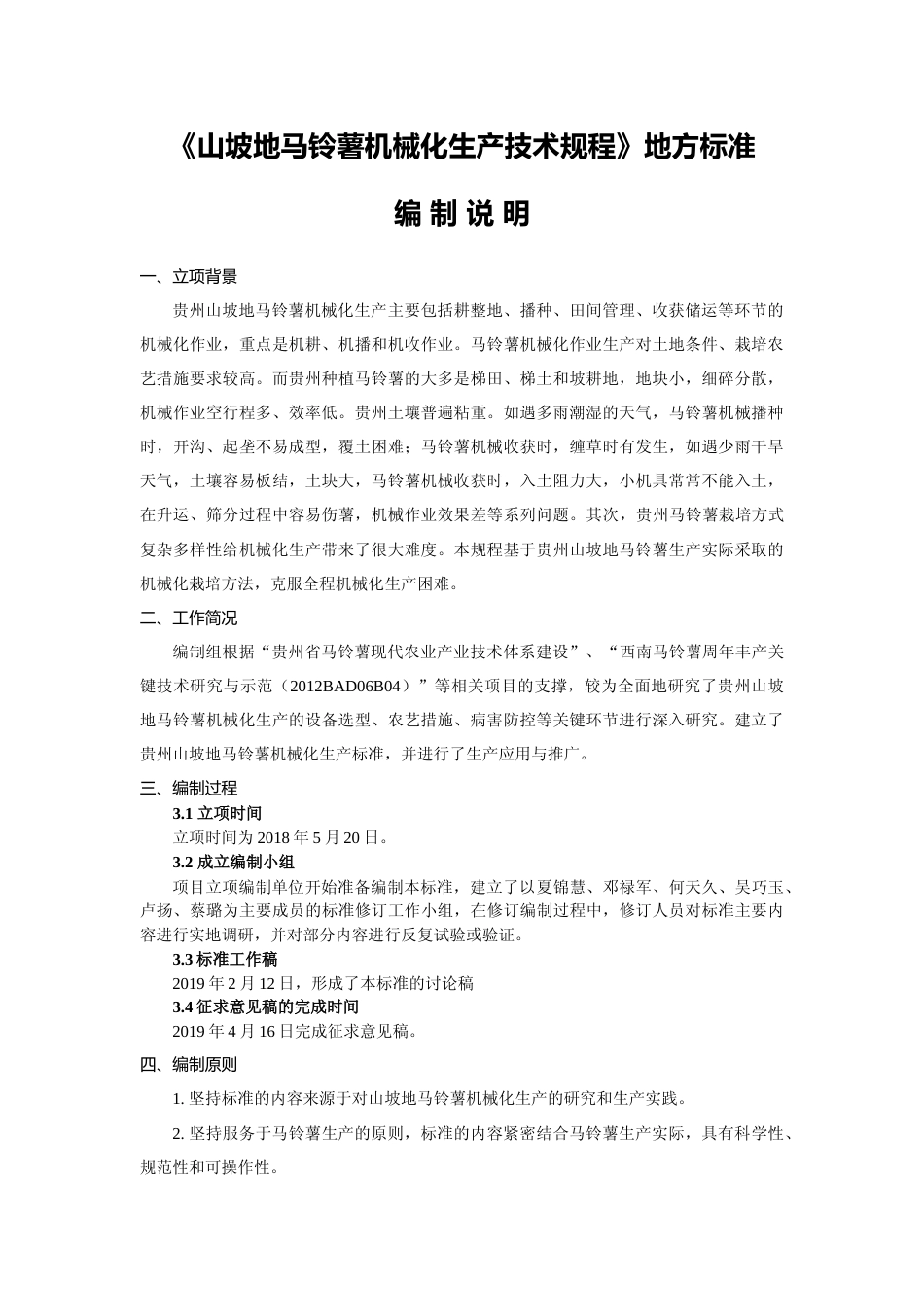 《山坡地马铃薯机械化生产技术规程》地方标准

编 制 说 明

一、立项背景

贵州山坡地马铃薯机械化生产主要包括耕整地、播种、田间管理、收获储运等环节的机械化作业，重点是机耕、机播和机收作业。马铃薯机械化作业生产对土地条件、栽培农艺措施要求较高。而贵州种植马铃薯的大多是梯田、梯土和坡耕地，地块小，细碎分散，机械作业空行程多、效率低。贵州土壤普遍粘重。如遇多雨潮湿的天气，马铃薯机械播种时，开沟、起垄不易成型，覆土困难；马铃薯机械收获时，缠草时有发生，如遇少雨干旱天气，土壤容易板结，土块大，马铃薯机械收获时，入土阻力大，小机具常常不能入土，在升运、筛分过程中容易伤薯，机械作业效果差等系列问题。其次，贵州马铃薯栽培方式复杂多样性给机械化生产带来了很大难度。本规程基于贵州山坡地马铃薯生产实际采取的机械化栽培方法，克服全程机械化生产困难。

二、工作简况

编制组根据“贵州省马铃薯现代农业产业技术体系建设”、“西南马铃薯周年丰产关键技术研究与示范（2012BAD06B04）”等相关项目的支撑，较为全面地研究了贵州山坡地马铃薯机械化生产的设备选型、农艺措施、病害防控等关键环节进行深入研究。建立了贵州山坡地马铃薯机械化生产标准，并进行了生产应用与推广。

三、编制过程

3.1 立项时间

立项时间为 2018 年 5 月 20 日。

3.2 成立编制小组

项目立项编制单位开始准备编制本标准，建立了以夏锦慧、邓禄军、何天久、吴巧玉、卢扬、蔡璐为主要成员的标准修订工作小组，在修订编制过程中，修订人员对标准主要内容进行实地调研，并对部分内容进行反复试验或验证。

3.3 标准工作稿

2019 年 2 月 12 日，形成了本标准的讨论稿

3.4 征求意见稿的完成时间

2019 年 4 月 16 日完成征求意见稿。

四、编制原则

1. 坚持标准的内容来源于对山坡地马铃薯机械化生产的研究和生产实践。

2. 坚持服务于马铃薯生产的原则，标准的内容紧密结合马铃薯生产实际，具有科学性、规范性和可操作性。